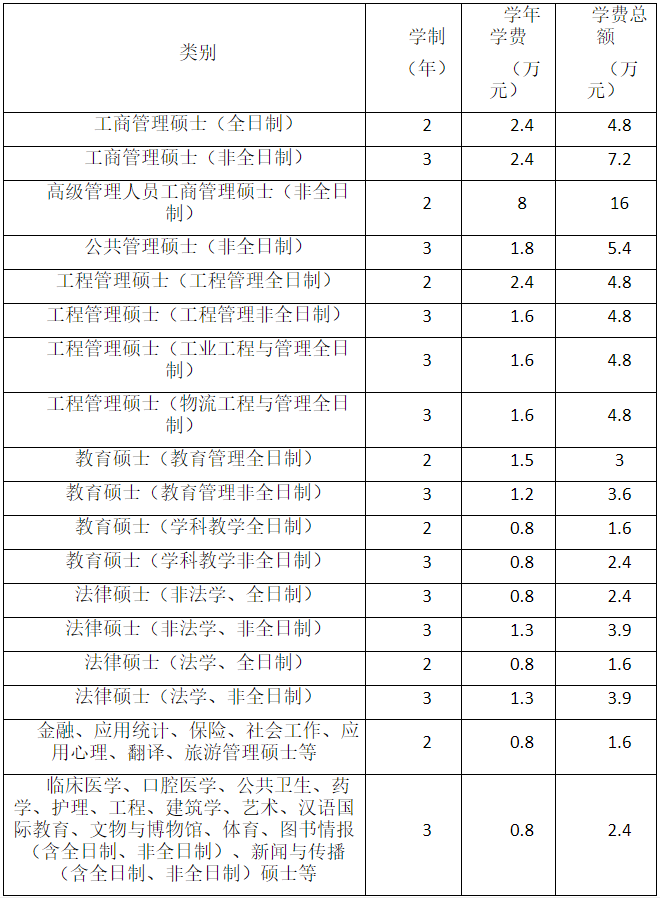 | 类别 | 学制（年） | 学年学费（万元） | 学费总额（万元） |
|---|---|---|---|
| 工商管理硕士（全日制） | 2 | 2.4 | 4.8 |
| 工商管理硕士（非全日制） | 3 | 2.4 | 7.2 |
| 高级管理人员工商管理硕士（非全日制） | 2 | 8 | 16 |
| 公共管理硕士（非全日制） | 3 | 1.8 | 5.4 |
| 工程管理硕士（工程管理全日制） | 2 | 2.4 | 4.8 |
| 工程管理硕士（工程管理非全日制） | 3 | 1.6 | 4.8 |
| 工程管理硕士（工业工程与管理全日制） | 3 | 1.6 | 4.8 |
| 工程管理硕士（物流工程与管理全日制） | 3 | 1.6 | 4.8 |
| 教育硕士（教育管理全日制） | 2 | 1.5 | 3 |
| 教育硕士（教育管理非全日制） | 3 | 1.2 | 3.6 |
| 教育硕士（学科教学全日制） | 2 | 0.8 | 1.6 |
| 教育硕士（学科教学非全日制） | 3 | 0.8 | 2.4 |
| 法律硕士（非法学、全日制） | 3 | 0.8 | 2.4 |
| 法律硕士（非法学、非全日制） | 3 | 1.3 | 3.9 |
| 法律硕士（法学、全日制） | 2 | 0.8 | 1.6 |
| 法律硕士（法学、非全日制） | 3 | 1.3 | 3.9 |
| 金融、应用统计、保险、社会工作、应用心理、翻译、旅游管理硕士等 | 2 | 0.8 | 1.6 |
| 临床医学、口腔医学、公共卫生、药学、护理、工程、建筑学、艺术、汉语国际教育、文物与博物馆、体育、图书情报（含全日制、非全日制）、新闻与传播（含全日制、非全日制）硕士等 | 3 | 0.8 | 2.4 |